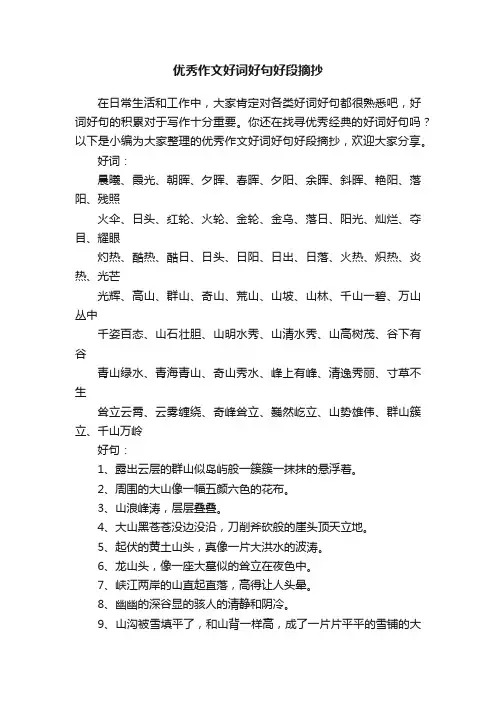 优秀作文好词好句好段摘抄

在日常生活和工作中，大家肯定对各类好词好句都很熟悉吧，好词好句的积累对于写作十分重要。你还在找寻优秀经典的好词好句吗？以下是小编为大家整理的优秀作文好词好句好段摘抄，欢迎大家分享。

好词：

晨曦、晨光、朝晖、夕晖、春晖、夕阳、余晖、斜晖、艳阳、落阳、残照

火伞、日头、红轮、火轮、金轮、金乌、落日、阳光、灿烂、夺目、耀眼

灼热、酷热、酷日、日头、日阳、日出、日落、火热、炽热、炎热、光芒

光辉、高山、群山、奇山、荒山、山坡、山林、千山一碧、万山丛中

千姿百态、山石壮胆、山明水秀、山清水秀、山高树茂、谷下有谷

青山绿水、青海青山、奇山秀水、峰上有峰、清逸秀丽、寸草不生

耸立云霄、云雾缠绕、奇峰耸立、巍然屹立、山势雄伟、群山簇立、千山万岭

好句：

1、露出云层的群山似岛屿般一簇簇一抹抹的悬浮着。

2、周围的大山像一幅五颜六色的花布。

3、山浪峰涛，层层叠叠。

4、大山黑苍苍没边没沿，刀削斧砍般的崖头顶天立地。

5、起伏的黄土山头，真像一片大洪水的波涛。

6、龙山头，像一座大墓似的耸立在夜色中。

7、峡江两岸的山直起直落，高得让人头晕。

8、幽幽的深谷显的骇人的清静和阴冷。

9、山沟被雪填平了，和山背一样高，成了一片片平平的雪铺的大